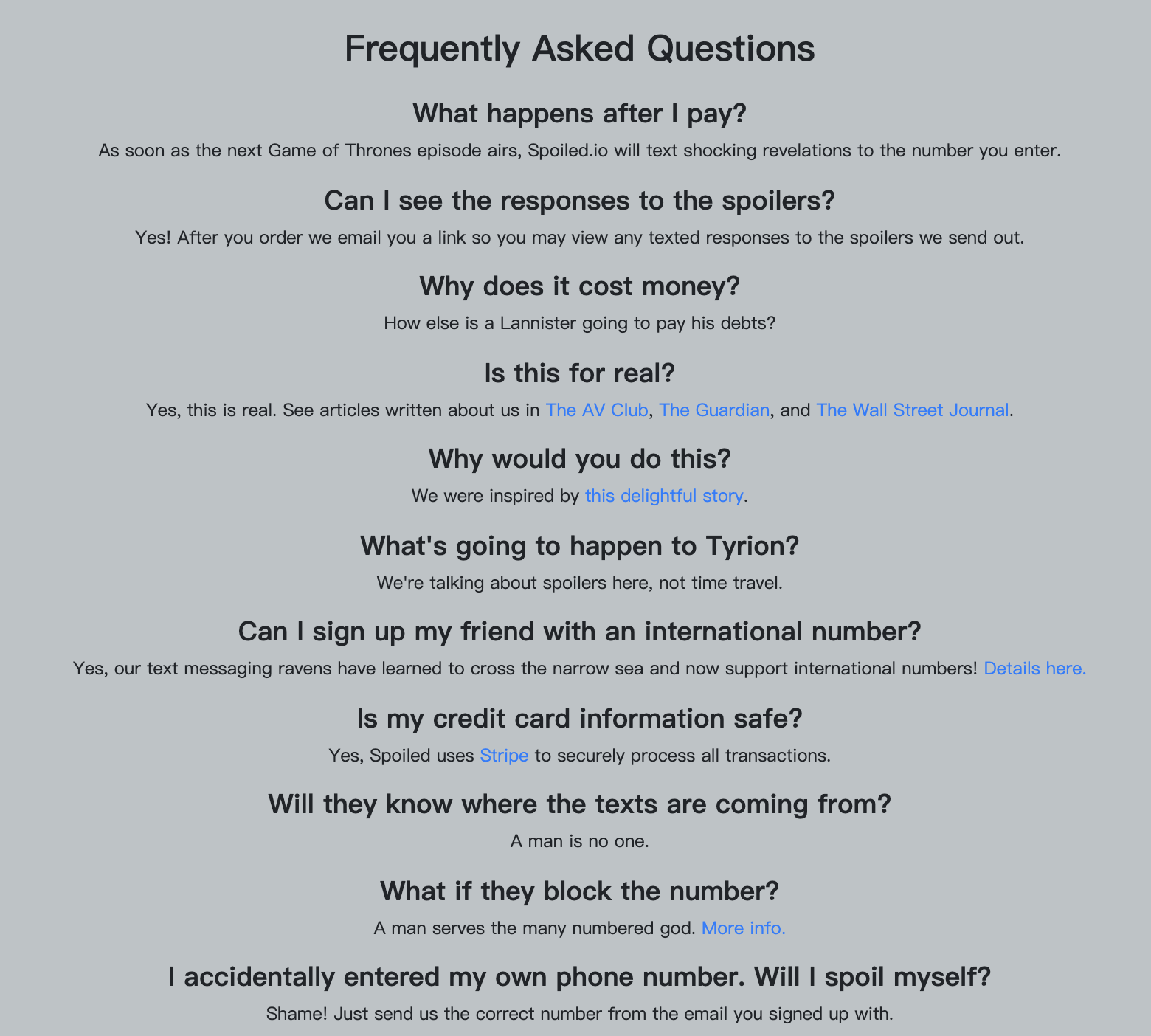 Frequently Asked Questions

What happens after I pay?

As soon as the next Game of Thrones episode airs, Spoiled.io will text shocking revelations to the number you enter.

Can I see the responses to the spoilers?

Yes! After you order we email you a link so you may view any texted responses to the spoilers we send out.

Why does it cost money?

How else is a Lannister going to pay his debts?

Is this for real?

Yes, this is real. See articles written about us in The AV Club, The Guardian, and The Wall Street Journal.

Why would you do this?

We were inspired by this delightful story.

What's going to happen to Tyrion?

We're talking about spoilers here, not time travel.

Can I sign up my friend with an international number?

Yes, our text messaging ravens have learned to cross the narrow sea and now support international numbers! Details here.

Is my credit card information safe?

Yes, Spoiled uses Stripe to securely process all transactions.

Will they know where the texts are coming from?

A man is no one.

What if they block the number?

A man serves the many numbered god. More info.

I accidentally entered my own phone number. Will I spoil myself?

Shame! Just send us the correct number from the email you signed up with.